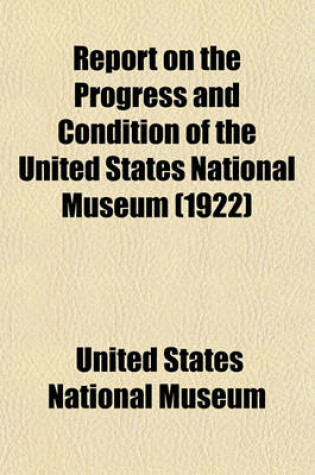 Report on the Progress and Condition of the United States National Museum (1922)

United States National Museum